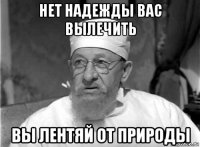 НЕТ НАДЕЖДЫ ВАС ВЫЛЕЧИТЬ

ВЫ ЛЕНТЯЙ ОТ ПРИРОДЫ